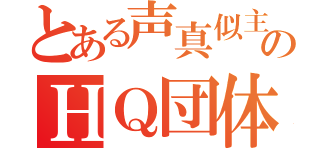 とある声真似主の
HQ団体